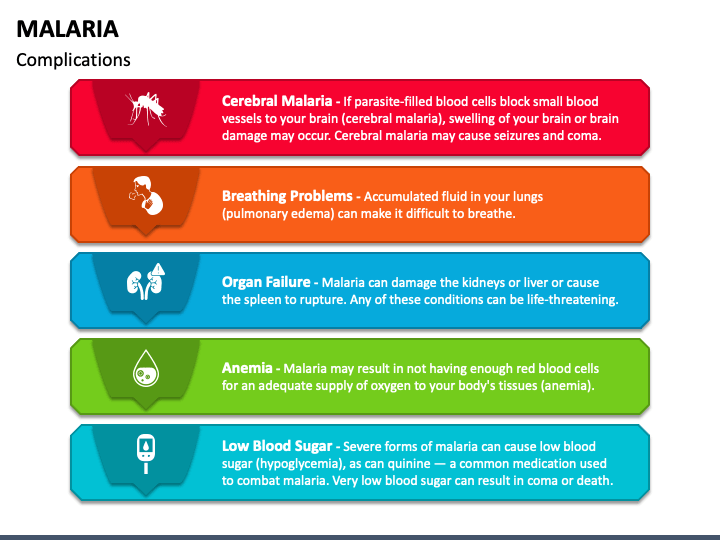 MALARIA

Complications

Cerebral Malaria - If parasite-filled blood cells block small blood vessels to your brain (cerebral malaria), swelling of your brain or brain damage may occur. Cerebral malaria may cause seizures and coma.

Breathing Problems - Accumulated fluid in your lungs (pulmonary edema) can make it difficult to breathe.

Organ Failure - Malaria can damage the kidneys or liver or cause the spleen to rupture. Any of these conditions can be life-threatening.

Anemia - Malaria may result in not having enough red blood cells for an adequate supply of oxygen to your body's tissues (anemia).

Low Blood Sugar - Severe forms of malaria can cause low blood sugar (hypoglycemia), as can quinine — a common medication used to combat malaria. Very low blood sugar can result in coma or death.